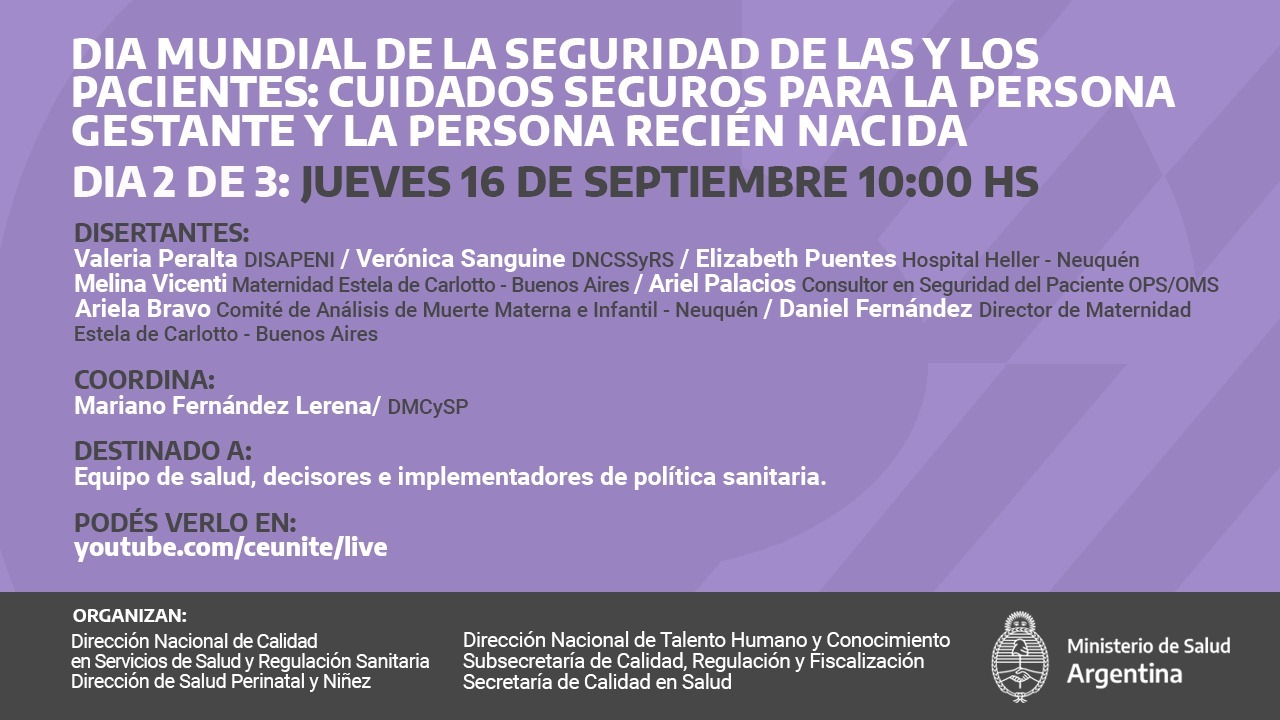 DIA MUNDIAL DE LA SEGURIDAD DE LAS Y LOS PACIENTES: CUIDADOS SEGUROS PARA LA PERSONA GESTANTE Y LA PERSONA RECIÉN NACIDA

DIA 2 DE 3: JUEVES 16 DE SEPTIEMBRE 10:00 HS

DISERTANTES:
Valeria Peralta DISAPENI / Verónica Sanguine DNCSSyRS / Elizabeth Puentes Hospital Heller - Neuquén Melina Vicenti Maternidad Estela de Carlotto - Buenos Aires / Ariel Palacios Consultor en Seguridad del Paciente OPS/OMS Ariela Bravo Comité de Análisis de Muerte Materna e Infantil - Neuquén / Daniel Fernández Director de Maternidad Estela de Carlotto - Buenos Aires

COORDINA:
Mariano Fernández Lerena/ DMCySP

DESTINADO A:
Equipo de salud, decisores e implementadores de política sanitaria.

PODÉS VERLO EN:
youtube.com/ceunite/live

ORGANIZAN:
Dirección Nacional de Calidad
en Servicios de Salud y Regulación Sanitaria
Dirección de Salud Perinatal y Niñez

Dirección Nacional de Talento Humano y Conocimiento
Subsecretaría de Calidad, Regulación y Fiscalización
Secretaría de Calidad en Salud

Ministerio de Salud
Argentina